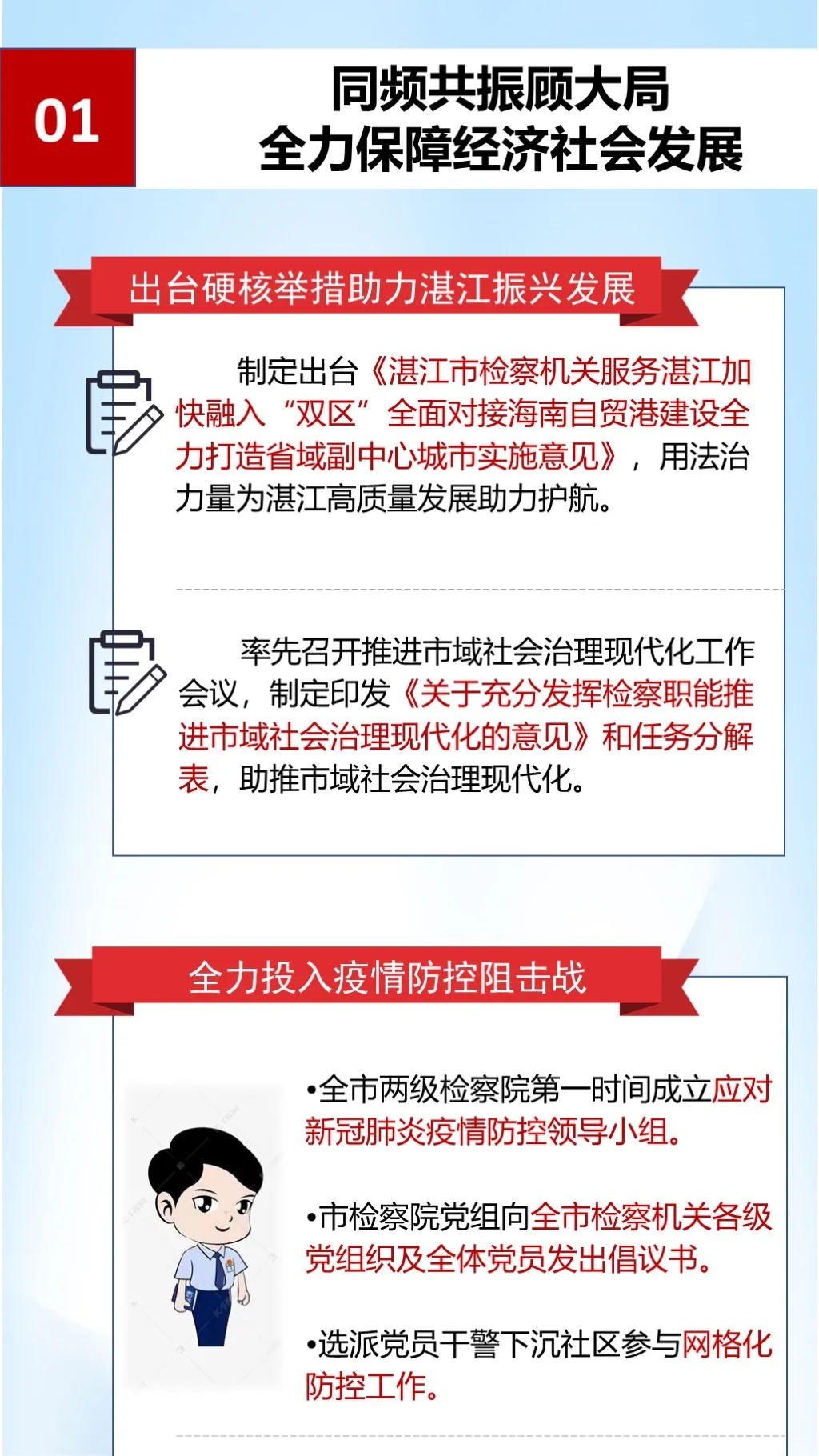 01

同频共振顾大局
全力保障经济社会发展

出台硬核举措助力湛江振兴发展

制定出台《湛江市检察机关服务湛江加快融入“双区”全面对接海南自贸港建设全力打造省域副中心城市实施意见》，用法治力量为湛江高质量发展助力护航。

率先召开推进市域社会治理现代化工作会议，制定印发《关于充分发挥检察职能推进市域社会治理现代化的意见》和任务分解表，助推市域社会治理现代化。

全力投入疫情防控阻击战

•全市两级检察院第一时间成立应对新冠肺炎疫情防控领导小组。

•市检察院党组向全市检察机关各级党组织及全体党员发出倡议书。

•选派党员干警下沉社区参与网格化防控工作。